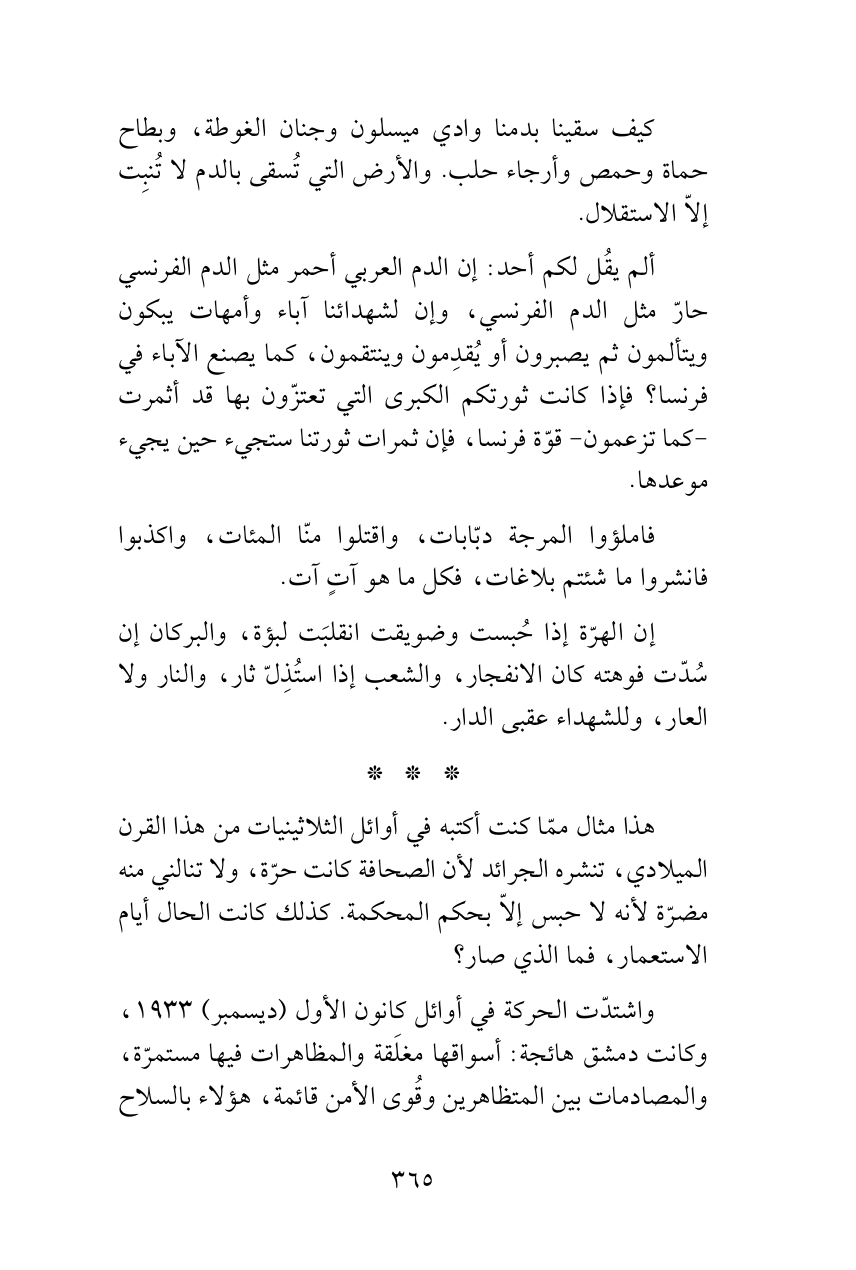 كيف سقينا بدمنا وادي ميسلون وجنان الغوطة، وبطاح حماة وحمص وأرجاء حلب. والأرض التي تُسقى بالدم لا تُنبِت إلاّ الاستقلال.

ألم يقُل لكم أحد: إن الدم العربي أحمر مثل الدم الفرنسي حارّ مثل الدم الفرنسي، وإن لشهدائنا آباء وأمهات يبكون ويتألمون ثم يصبرون أو يُقدِمون وينتقمون، كما يصنع الآباء في فرنسا؟ فإذا كانت ثورتكم الكبرى التي تعتزّون بها قد أثمرت -كما تزعمون- قوّة فرنسا، فإن ثمرات ثورتنا ستجيء حين يجيء موعدها.

فاملؤوا المرجة دبّابات، واقتلوا منّا المئات، واكذبوا فانشروا ما شئتم بلاغات، فكل ما هو آتٍ آت.

إن الهرّة إذا حُبست وضويقت انقلبَت لبؤة، والبركان إن سُدّت فوهته كان الانفجار، والشعب إذا استُذِلّ ثار، والنار ولا العار، وللشهداء عقبى الدار.

* * *

هذا مثال ممّا كنت أكتبه في أوائل الثلاثينيات من هذا القرن الميلادي، تنشره الجرائد لأن الصحافة كانت حرّة، ولا تنالني منه مضرّة لأنه لا حبس إلاّ بحكم المحكمة. كذلك كانت الحال أيام الاستعمار، فما الذي صار؟

واشتدّت الحركة في أوائل كانون الأول (ديسمبر) ١٩٣٣، وكانت دمشق هائجة: أسواقها مغلَقة والمظاهرات فيها مستمرّة، والمصادمات بين المتظاهرين وقُوى الأمن قائمة، هؤلاء بالسلاح

٣٦٥